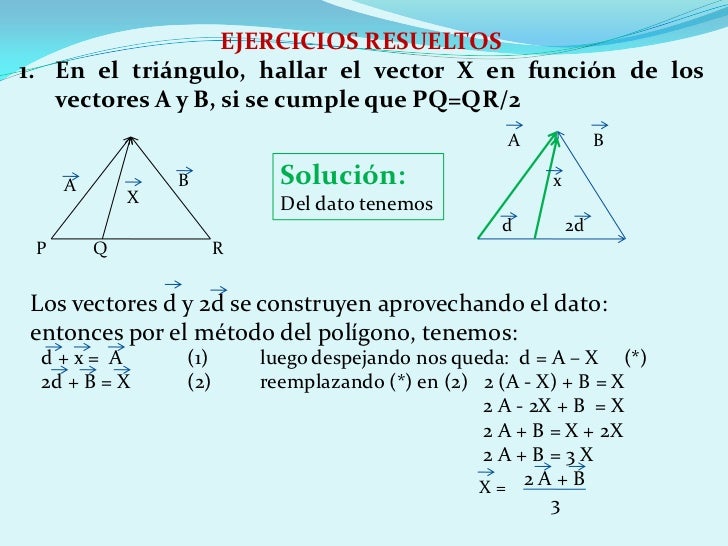 EJERCICIOS RESUELTOS

1. En el triángulo, hallar el vector X en función de los vectores A y B, si se cumple que PQ=QR/2

$\vec{A}$ $\vec{X}$ $\vec{B}$
P Q R

Solución:
Del dato tenemos

$\vec{A}$ $\vec{B}$
$\vec{x}$
$\vec{d}$ $\vec{2d}$

Los vectores $\vec{d}$ y $\vec{2d}$ se construyen aprovechando el dato: entonces por el método del polígono, tenemos:

$\vec{d} + \vec{x} = \vec{A}$ (1) luego despejando nos queda: d = A – X (*)
$\vec{2d} + \vec{B} = \vec{X}$ (2) reemplazando (*) en (2) 2 (A - X) + B = X
2 A - 2X + B = X
2 A + B = X + 2X
2 A + B = 3 X
$\vec{X} = \frac{2\vec{A} + \vec{B}}{3}$